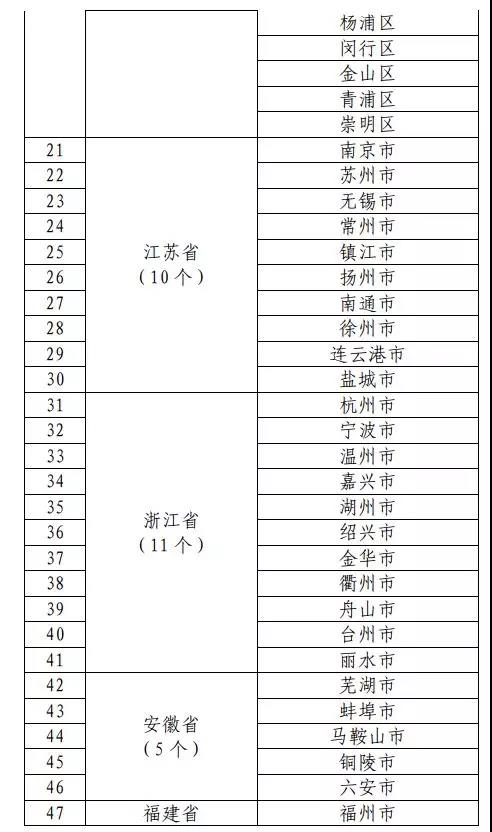 |  |  | 杨浦区 |
|---|---|---|
|  |  | 闵行区 |
|  |  | 金山区 |
|  |  | 青浦区 |
|  |  | 崇明区 |
| 21 | 江苏省（10个） | 南京市 |
| 22 |  | 苏州市 |
| 23 |  | 无锡市 |
| 24 |  | 常州市 |
| 25 |  | 镇江市 |
| 26 |  | 扬州市 |
| 27 |  | 南通市 |
| 28 |  | 徐州市 |
| 29 |  | 连云港市 |
| 30 |  | 盐城市 |
| 31 | 浙江省（11个） | 杭州市 |
| 32 |  | 宁波市 |
| 33 |  | 温州市 |
| 34 |  | 嘉兴市 |
| 35 |  | 湖州市 |
| 36 |  | 绍兴市 |
| 37 |  | 金华市 |
| 38 |  | 衢州市 |
| 39 |  | 舟山市 |
| 40 |  | 台州市 |
| 41 |  | 丽水市 |
| 42 | 安徽省（5个） | 芜湖市 |
| 43 |  | 蚌埠市 |
| 44 |  | 马鞍山市 |
| 45 |  | 铜陵市 |
| 46 |  | 六安市 |
| 47 | 福建省 | 福州市 |